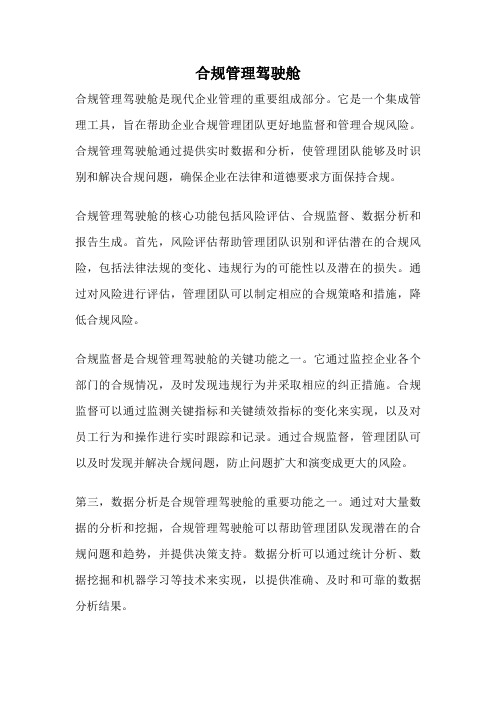 合规管理驾驶舱

合规管理驾驶舱是现代企业管理的重要组成部分。它是一个集成管理工具，旨在帮助企业合规管理团队更好地监督和管理合规风险。合规管理驾驶舱通过提供实时数据和分析，使管理团队能够及时识别和解决合规问题，确保企业在法律和道德要求方面保持合规。

合规管理驾驶舱的核心功能包括风险评估、合规监督、数据分析和报告生成。首先，风险评估帮助管理团队识别和评估潜在的合规风险，包括法律法规的变化、违规行为的可能性以及潜在的损失。通过对风险进行评估，管理团队可以制定相应的合规策略和措施，降低合规风险。

合规监督是合规管理驾驶舱的关键功能之一。它通过监控企业各个部门的合规情况，及时发现违规行为并采取相应的纠正措施。合规监督可以通过监测关键指标和关键绩效指标的变化来实现，以及对员工行为和操作进行实时跟踪和记录。通过合规监督，管理团队可以及时发现并解决合规问题，防止问题扩大和演变成更大的风险。

第三，数据分析是合规管理驾驶舱的重要功能之一。通过对大量数据的分析和挖掘，合规管理驾驶舱可以帮助管理团队发现潜在的合规问题和趋势，并提供决策支持。数据分析可以通过统计分析、数据挖掘和机器学习等技术来实现，以提供准确、及时和可靠的数据分析结果。